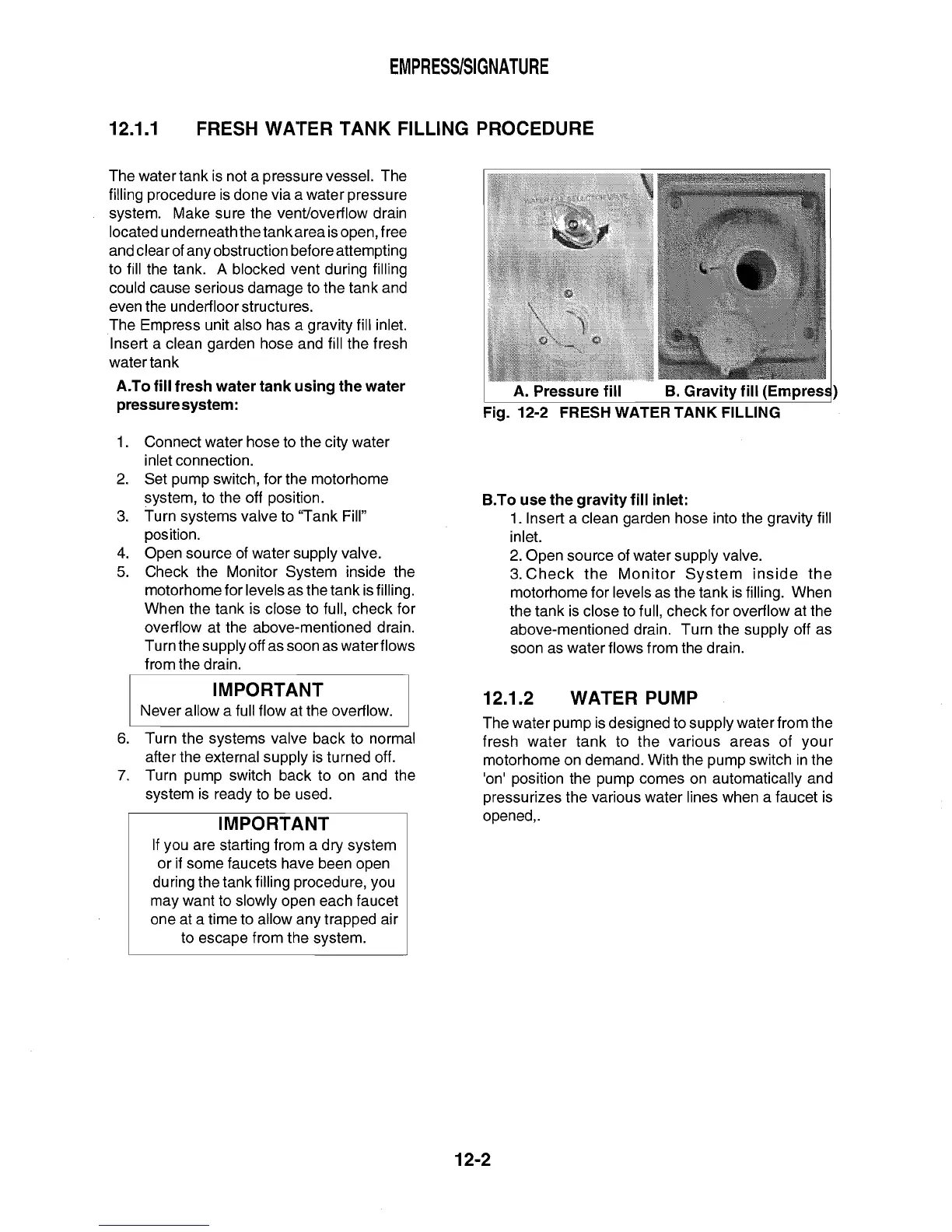 EMPRESS/SIGNATURE

12.1.1 FRESH WATER TANK FILLING PROCEDURE

The water tank is not a pressure vessel. The filling procedure is done via a water pressure system. Make sure the vent/overflow drain located underneath the tank area is open, free and clear of any obstruction before attempting to fill the tank. A blocked vent during filling could cause serious damage to the tank and even the underfloor structures.
The Empress unit also has a gravity fill inlet. Insert a clean garden hose and fill the fresh water tank

A.To fill fresh water tank using the water pressure system:

1. Connect water hose to the city water inlet connection.
2. Set pump switch, for the motorhome system, to the off position.
3. Turn systems valve to "Tank Fill" position.
4. Open source of water supply valve.
5. Check the Monitor System inside the motorhome for levels as the tank is filling. When the tank is close to full, check for overflow at the above-mentioned drain. Turn the supply off as soon as water flows from the drain.

IMPORTANT
Never allow a full flow at the overflow.

6. Turn the systems valve back to normal after the external supply is turned off.
7. Turn pump switch back to on and the system is ready to be used.

IMPORTANT
If you are starting from a dry system or if some faucets have been open during the tank filling procedure, you may want to slowly open each faucet one at a time to allow any trapped air to escape from the system.

A. Pressure fill B. Gravity fill (Empress)
Fig. 12-2 FRESH WATER TANK FILLING

B.To use the gravity fill inlet:
1. Insert a clean garden hose into the gravity fill inlet.
2. Open source of water supply valve.
3. Check the Monitor System inside the motorhome for levels as the tank is filling. When the tank is close to full, check for overflow at the above-mentioned drain. Turn the supply off as soon as water flows from the drain.

12.1.2 WATER PUMP

The water pump is designed to supply water from the fresh water tank to the various areas of your motorhome on demand. With the pump switch in the 'on' position the pump comes on automatically and pressurizes the various water lines when a faucet is opened,.

12-2